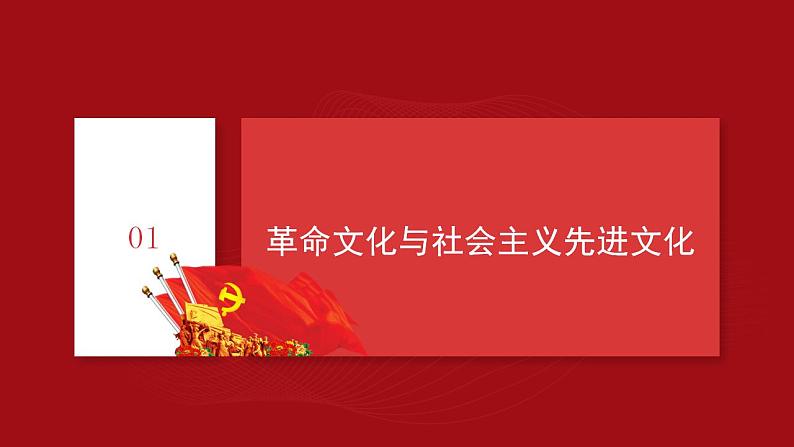 01

革命文化与社会主义先进文化